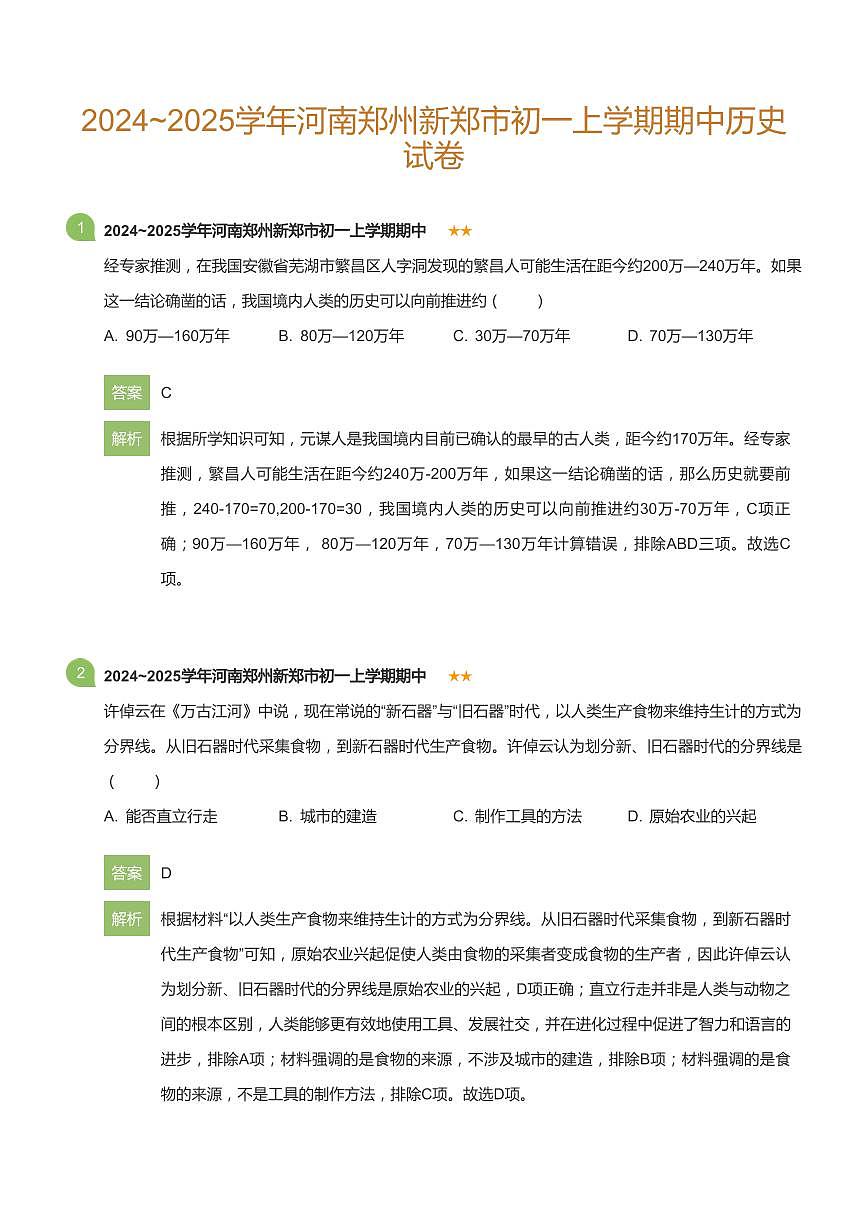 2024~2025学年河南郑州新郑市初一上学期期中历史试卷

1 2024~2025学年河南郑州新郑市初一上学期期中 ★★

经专家推测，在我国安徽省芜湖市繁昌区人字洞发现的繁昌人可能生活在距今约200万—240万年。如果这一结论确凿的话，我国境内人类的历史可以向前推进约（ ）

A. 90万—160万年 B. 80万—120万年 C. 30万—70万年 D. 70万—130万年

答案 C

解析 根据所学知识可知，元谋人是我国境内目前已确认的最早的古人类，距今约170万年。经专家推测，繁昌人可能生活在距今约240万-200万年，如果这一结论确凿的话，那么历史就要前推，240-170=70,200-170=30，我国境内人类的历史可以向前推进约30万-70万年，C项正确；90万—160万年， 80万—120万年，70万—130万年计算错误，排除ABD三项。故选C项。

2 2024~2025学年河南郑州新郑市初一上学期期中 ★★

许倬云在《万古江河》中说，现在常说的“新石器”与“旧石器”时代，以人类生产食物来维持生计的方式为分界线。从旧石器时代采集食物，到新石器时代生产食物。许倬云认为划分新、旧石器时代的分界线是（ ）

A. 能否直立行走 B. 城市的建造 C. 制作工具的方法 D. 原始农业的兴起

答案 D

解析 根据材料“以人类生产食物来维持生计的方式为分界线。从旧石器时代采集食物，到新石器时代生产食物”可知，原始农业兴起促使人类由食物的采集者变成食物的生产者，因此许倬云认为划分新、旧石器时代的分界线是原始农业的兴起，D项正确；直立行走并非是人类与动物之间的根本区别，人类能够更有效地使用工具、发展社交，并在进化过程中促进了智力和语言的进步，排除A项；材料强调的是食物的来源，不涉及城市的建造，排除B项；材料强调的是食物的来源，不是工具的制作方法，排除C项。故选D项。